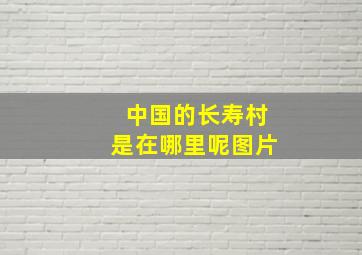 中国的长寿村
是在哪里呢图片